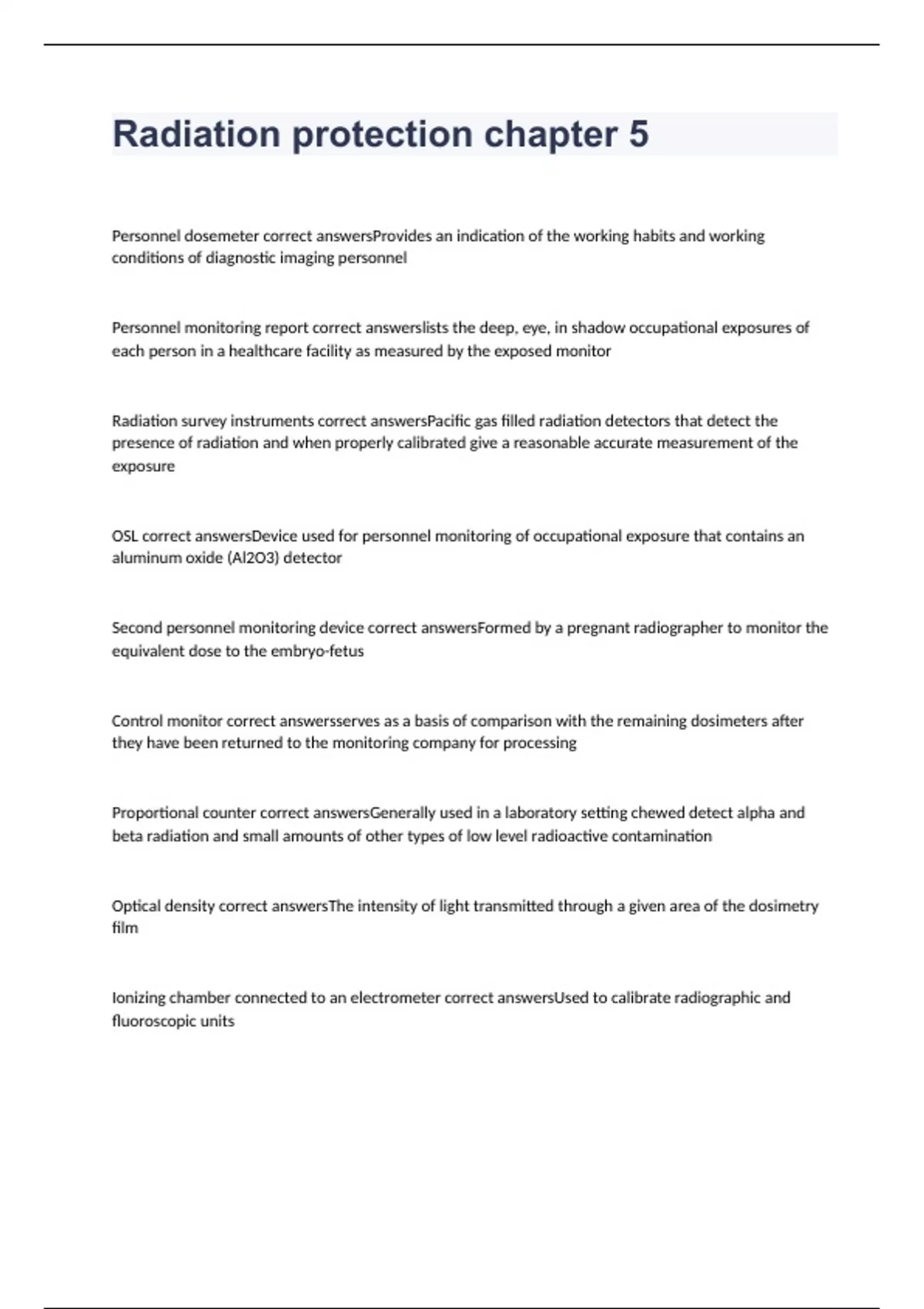 Radiation protection chapter 5

Personnel dosemeter correct answersProvides an indication of the working habits and working conditions of diagnostic imaging personnel

Personnel monitoring report correct answerslists the deep, eye, in shadow occupational exposures of each person in a healthcare facility as measured by the exposed monitor

Radiation survey instruments correct answersPacific gas filled radiation detectors that detect the presence of radiation and when properly calibrated give a reasonable accurate measurement of the exposure

OSL correct answersDevice used for personnel monitoring of occupational exposure that contains an aluminum oxide (Al2O3) detector

Second personnel monitoring device correct answersFormed by a pregnant radiographer to monitor the equivalent dose to the embryo-fetus

Control monitor correct answersserves as a basis of comparison with the remaining dosimeters after they have been returned to the monitoring company for processing

Proportional counter correct answersGenerally used in a laboratory setting chewed detect alpha and beta radiation and small amounts of other types of low level radioactive contamination

Optical density correct answersThe intensity of light transmitted through a given area of the dosimetry film

Ionizing chamber connected to an electrometer correct answersUsed to calibrate radiographic and fluoroscopic units